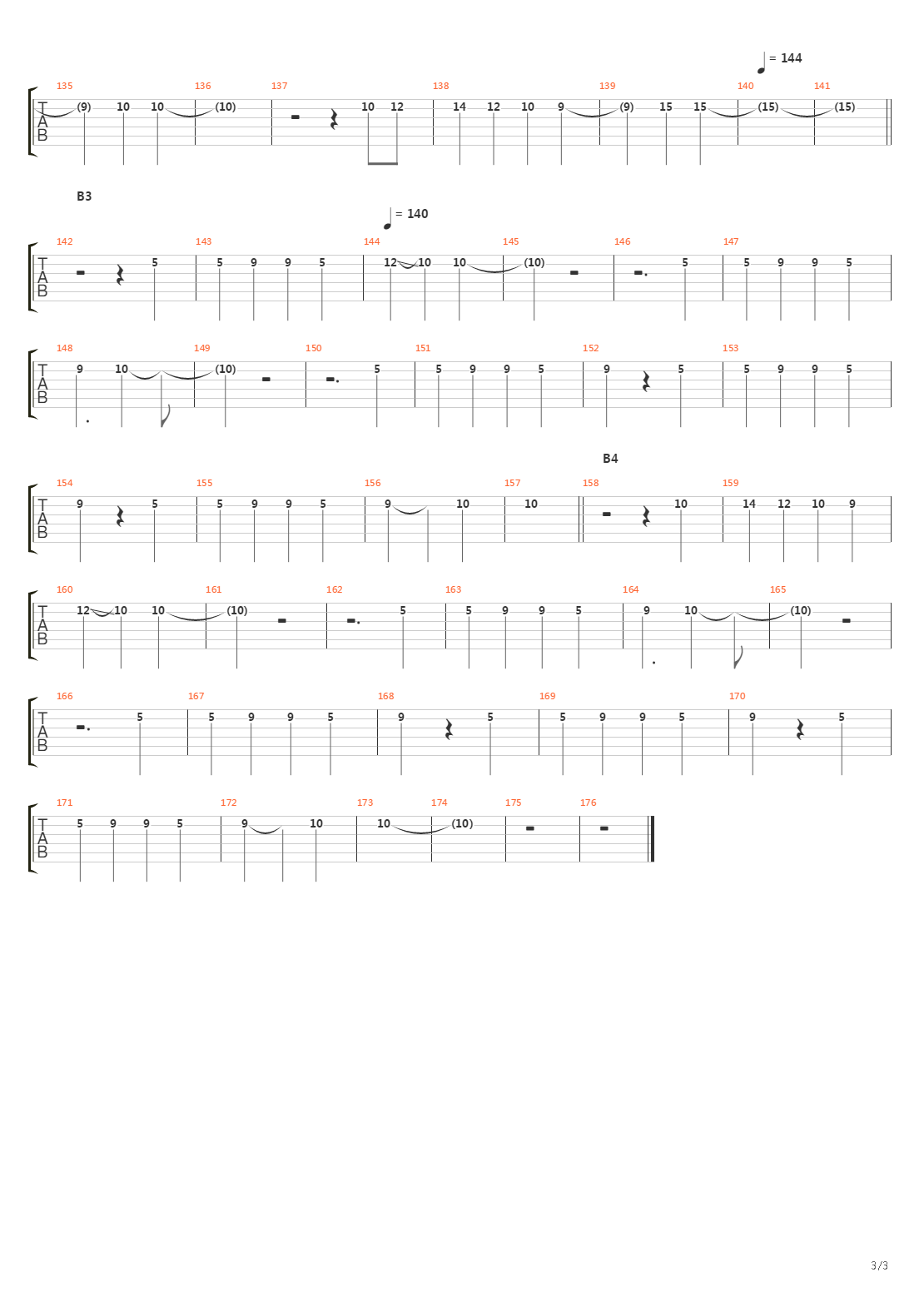 = 144

135 136 137 138 139 140 141
T A B
(9) 10 10 (10) 10 12 14 12 10 9 (9) 15 15 (15) (15)

B3

= 140

142 143 144 145 146 147
T A B
5 5 9 9 5 12 10 10 (10) 5 5 9 9 5

148 149 150 151 152 153
T A B
9 10 (10) 5 5 9 9 5 9 5 5 9 9 5

B4

154 155 156 157 158 159
T A B
9 5 5 9 9 5 9 10 10 10 14 12 10 9

160 161 162 163 164 165
T A B
12 10 10 (10) 5 5 9 9 5 9 10 (10)

166 167 168 169 170
T A B
5 5 9 9 5 9 5 5 9 9 5 9 5

171 172 173 174 175 176
T A B
5 9 9 5 9 10 10 (10)

3/3